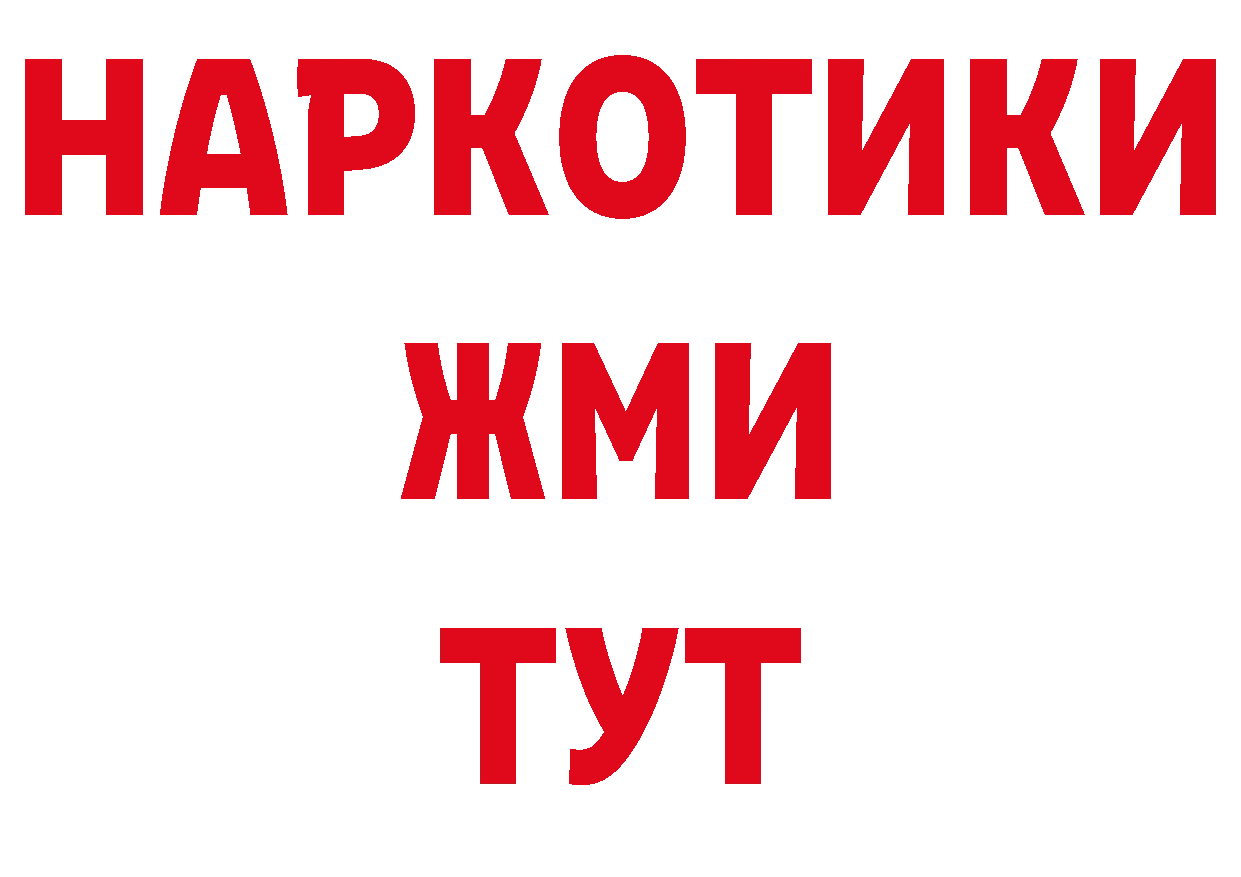 НАРКОТИКИ
ЖМИ
ТУТ